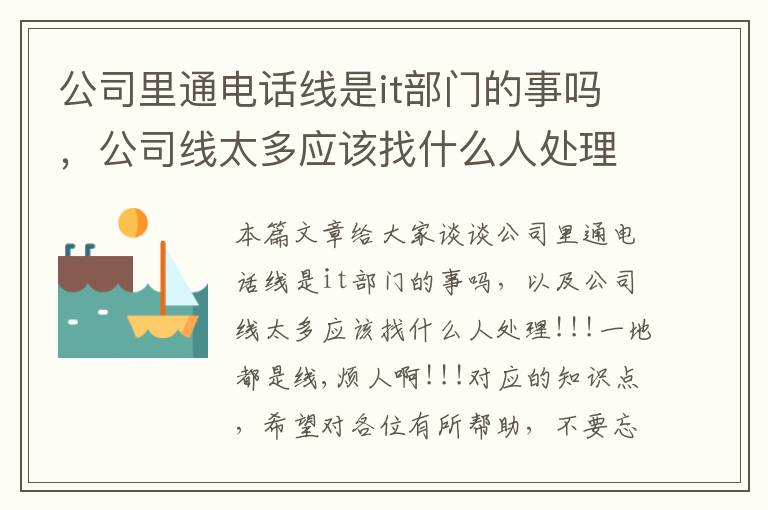 公司里通电话线是it部门的事吗，公司线太多应该找什么人处理

本篇文章给大家谈谈公司里通电话线是it部门的事吗，以及公司线太多应该找什么人处理!!!一地都是线,烦人啊!!!对应的知识点，希望对各位有所帮助，不要忘